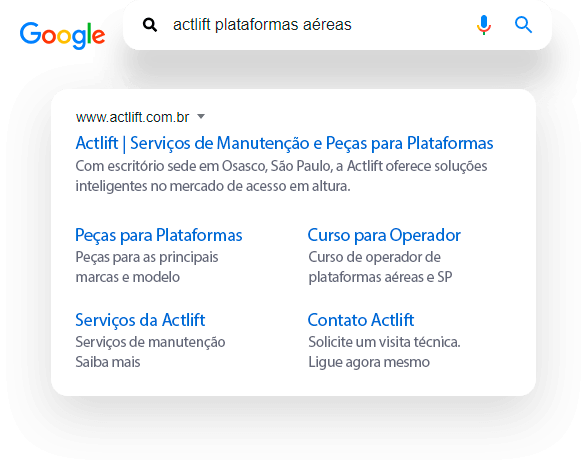 Google

actlift plataformas aéreas

www.actlift.com.br

Actlift | Serviços de Manutenção e Peças para Plataformas

Com escritório sede em Osasco, São Paulo, a Actlift oferece soluções inteligentes no mercado de acesso em altura.

Peças para Plataformas

Peças para as principais marcas e modelo

Serviços da Actlift

Serviços de manutenção Saiba mais

Curso para Operador

Curso de operador de plataformas aéreas e SP

Contato Actlift

Solicite um visita técnica. Ligue agora mesmo